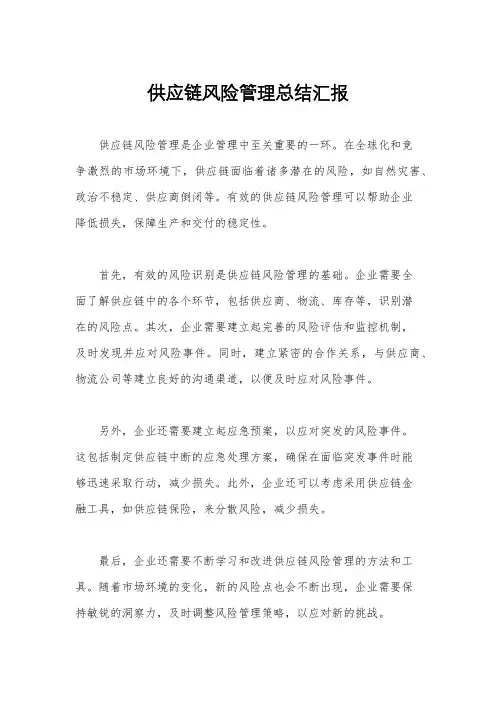 供应链风险管理总结汇报

供应链风险管理是企业管理中至关重要的一环。在全球化和竞争激烈的市场环境下，供应链面临着诸多潜在的风险，如自然灾害、政治不稳定、供应商倒闭等。有效的供应链风险管理可以帮助企业降低损失，保障生产和交付的稳定性。

首先，有效的风险识别是供应链风险管理的基础。企业需要全面了解供应链中的各个环节，包括供应商、物流、库存等，识别潜在的风险点。其次，企业需要建立起完善的风险评估和监控机制，及时发现并应对风险事件。同时，建立紧密的合作关系，与供应商、物流公司等建立良好的沟通渠道，以便及时应对风险事件。

另外，企业还需要建立起应急预案，以应对突发的风险事件。这包括制定供应链中断的应急处理方案，确保在面临突发事件时能够迅速采取行动，减少损失。此外，企业还可以考虑采用供应链金融工具，如供应链保险，来分散风险，减少损失。

最后，企业还需要不断学习和改进供应链风险管理的方法和工具。随着市场环境的变化，新的风险点也会不断出现，企业需要保持敏锐的洞察力，及时调整风险管理策略，以应对新的挑战。